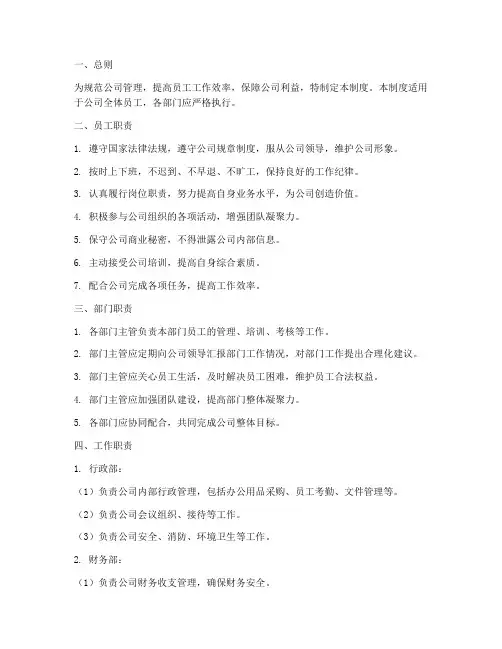 一、总则

为规范公司管理，提高员工工作效率，保障公司利益，特制定本制度。本制度适用于公司全体员工，各部门应严格执行。

二、员工职责

1. 遵守国家法律法规，遵守公司规章制度，服从公司领导，维护公司形象。

2. 按时上下班，不迟到、不早退、不旷工，保持良好的工作纪律。

3. 认真履行岗位职责，努力提高自身业务水平，为公司创造价值。

4. 积极参与公司组织的各项活动，增强团队凝聚力。

5. 保守公司商业秘密，不得泄露公司内部信息。

6. 主动接受公司培训，提高自身综合素质。

7. 配合公司完成各项任务，提高工作效率。

三、部门职责

1. 各部门主管负责本部门员工的管理、培训、考核等工作。

2. 部门主管应定期向公司领导汇报部门工作情况，对部门工作提出合理化建议。

3. 部门主管应关心员工生活，及时解决员工困难，维护员工合法权益。

4. 部门主管应加强团队建设，提高部门整体凝聚力。

5. 各部门应协同配合，共同完成公司整体目标。

四、工作职责

1. 行政部：

（1）负责公司内部行政管理，包括办公用品采购、员工考勤、文件管理等。

（2）负责公司会议组织、接待等工作。

（3）负责公司安全、消防、环境卫生等工作。

2. 财务部：

（1）负责公司财务收支管理，确保财务安全。